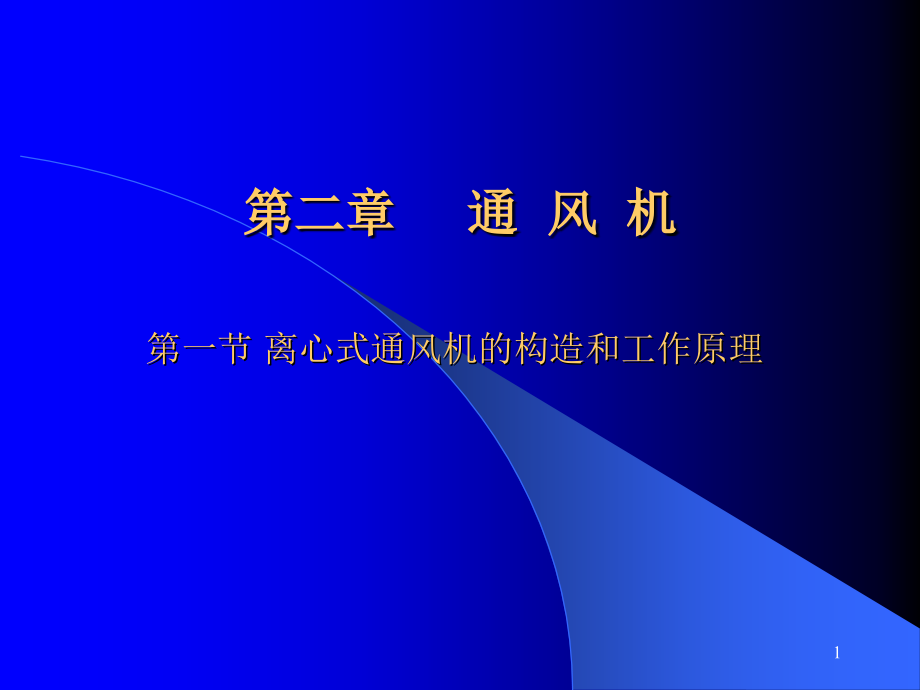 第二章　　通 风 机

第一节 离心式通风机的构造和工作原理

1